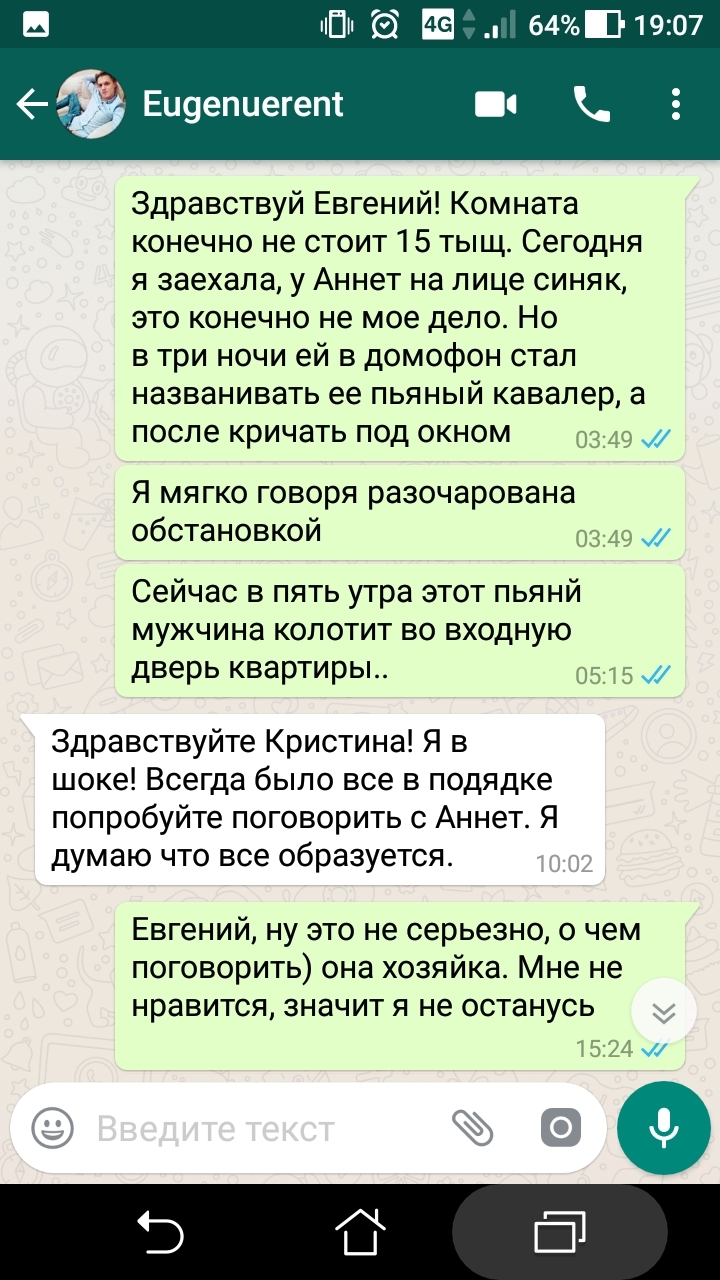 4G 64% 19:07

Eugenuerent

Здравствуй Евгений! Комната конечно не стоит 15 тыщ. Сегодня я заехала, у Аннет на лице синяк, это конечно не мое дело. Но в три ночи ей в домофон стал названивать ее пьяный кавалер, а после кричать под окном 03:49

Я мягко говоря разочарована обстановкой 03:49

Сейчас в пять утра этот пьянй мужчина колотит во входную дверь квартиры.. 05:15

Здравствуйте Кристина! Я в шоке! Всегда было все в подядке попробуйте поговорить с Аннет. Я думаю что все образуется. 10:02

Евгений, ну это не серьезно, о чем поговорить) она хозяйка. Мне не нравится, значит я не останусь 15:24

Введите текст